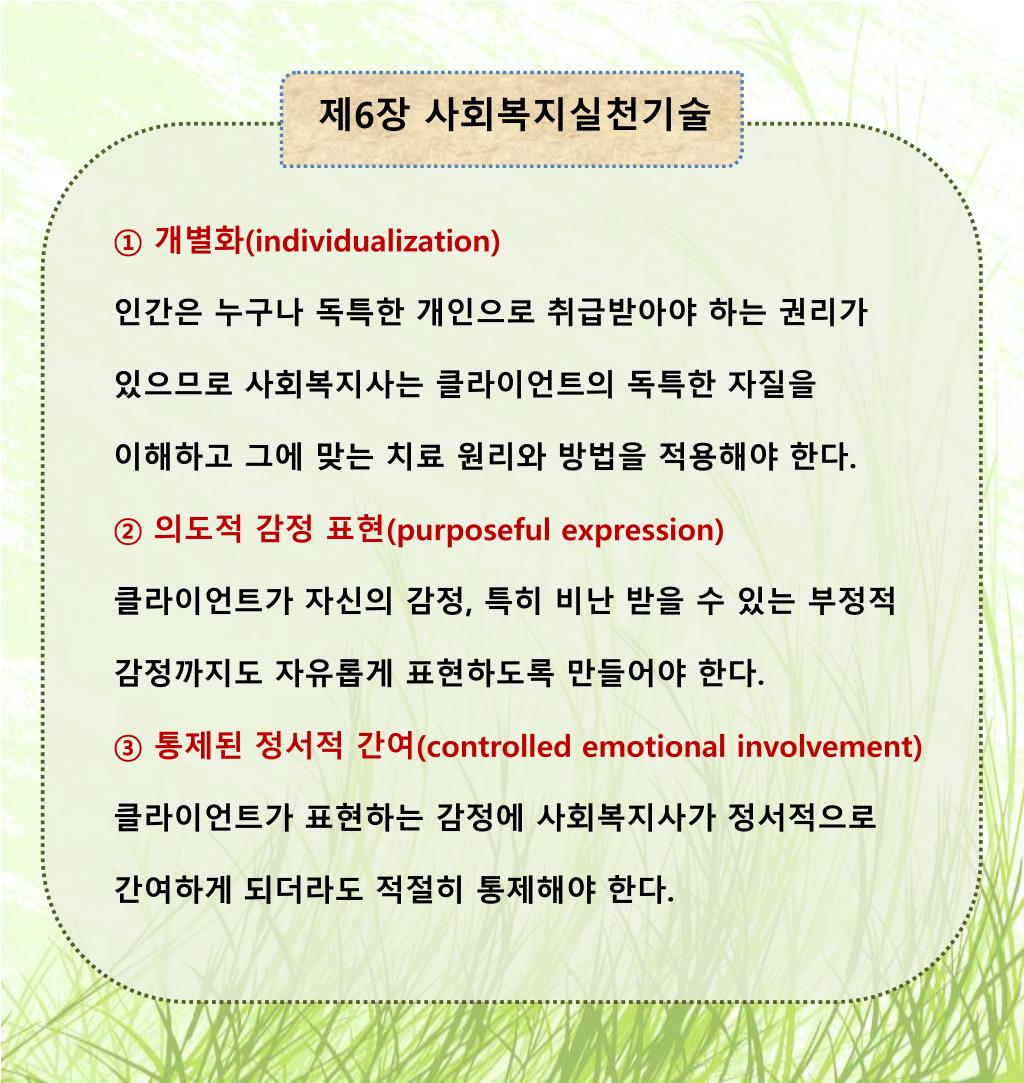 제6장 사회복지실천기술

① 개별화(individualization)

인간은 누구나 독특한 개인으로 취급받아야 하는 권리가 있으므로 사회복지사는 클라이언트의 독특한 자질을 이해하고 그에 맞는 치료 원리와 방법을 적용해야 한다.

② 의도적 감정 표현(purposeful expression)

클라이언트가 자신의 감정, 특히 비난 받을 수 있는 부정적 감정까지도 자유롭게 표현하도록 만들어야 한다.

③ 통제된 정서적 간여(controlled emotional involvement)

클라이언트가 표현하는 감정에 사회복지사가 정서적으로 간여하게 되더라도 적절히 통제해야 한다.